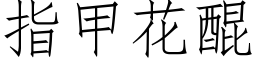 指甲花醌